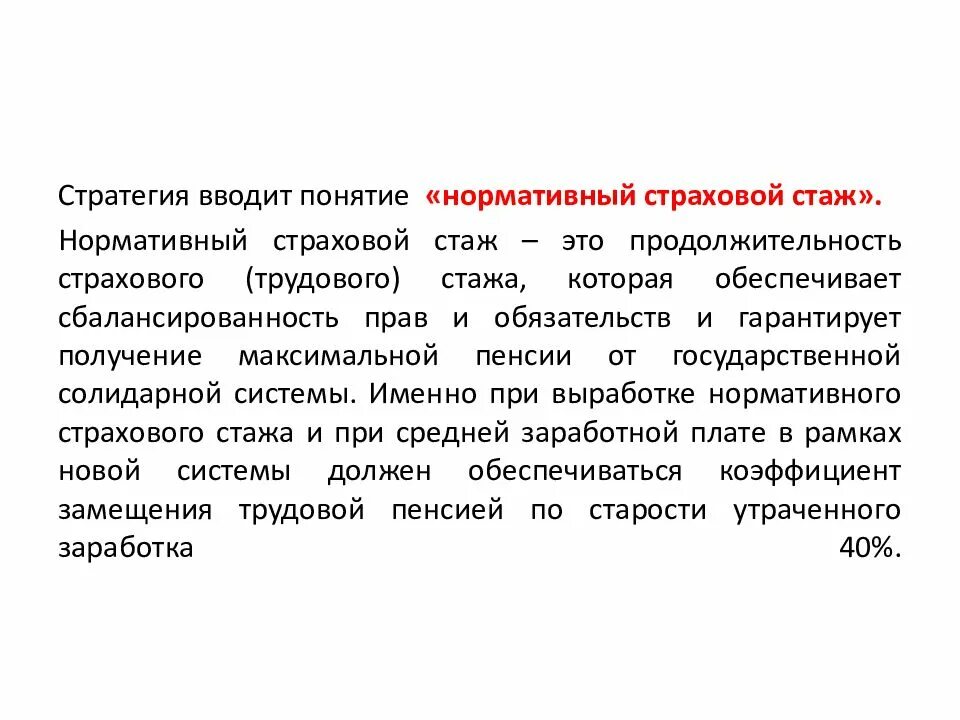 Стратегия вводит понятие «нормативный страховой стаж».

Нормативный страховой стаж – это продолжительность страхового (трудового) стажа, которая обеспечивает сбалансированность прав и обязательств и гарантирует получение максимальной пенсии от государственной солидарной системы. Именно при выработке нормативного страхового стажа и при средней заработной плате в рамках новой системы должен обеспечиваться коэффициент замещения трудовой пенсией по старости утраченного заработка 40%.